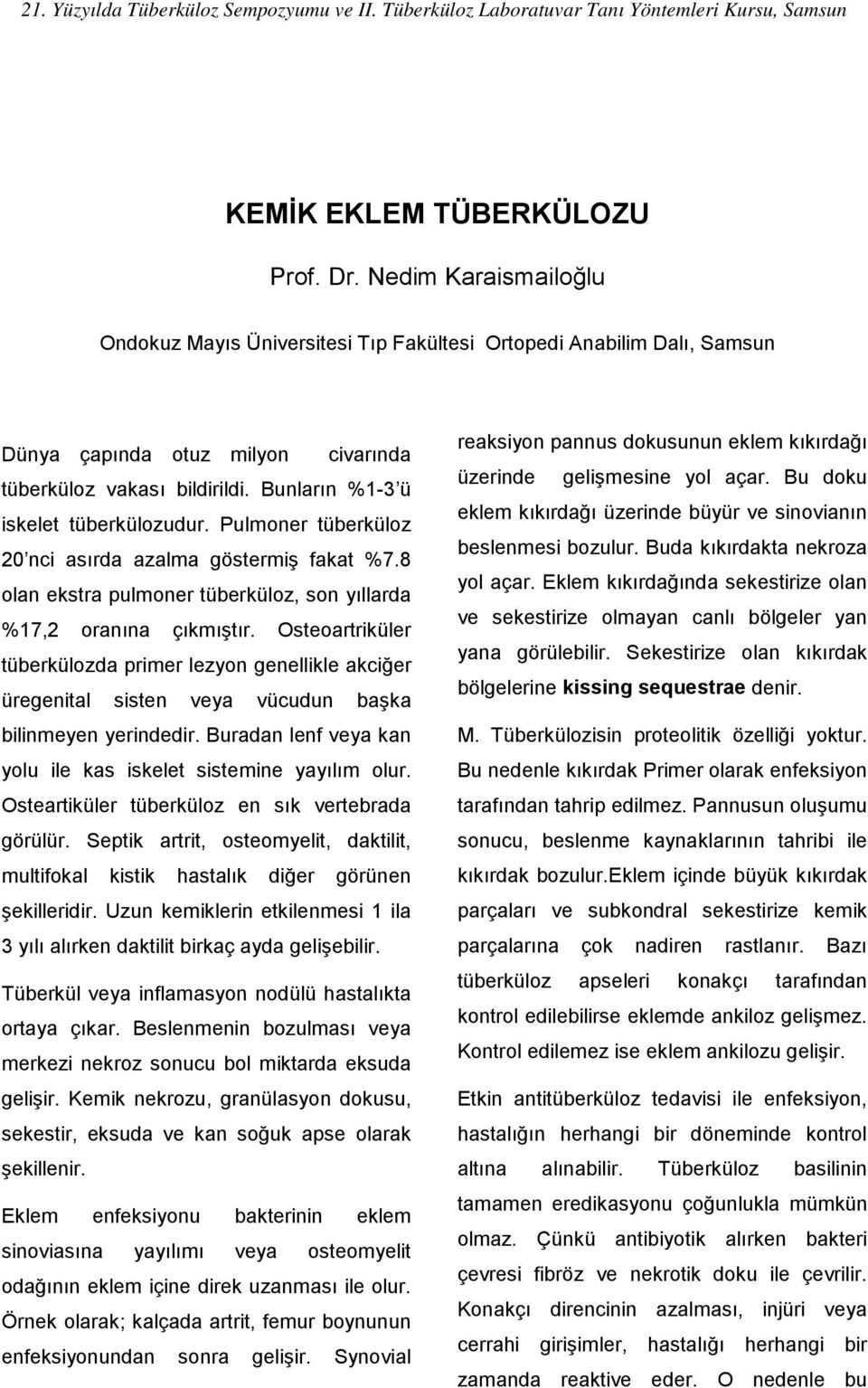 21. Yüzyılda Tüberküloz Sempozyumu ve II. Tüberküloz Laboratuvar Tanı Yöntemleri Kursu, Samsun

KEMİK EKLEM TÜBERKÜLOZU

Prof. Dr. Nedim Karaismailoğlu

Ondokuz Mayıs Üniversitesi Tıp Fakültesi Ortopedi Anabilim Dalı, Samsun

Dünya çapında otuz milyon civarında tüberküloz vakası bildirildi. Bunların %1-3'ü iskelet tüberkülozudur. Pulmoner tüberküloz 20'nci asırda azalma göstermiş fakat %7.8 olan ekstra pulmoner tüberküloz, son yıllarda %17,2 oranına çıkmıştır. Osteoartriküler tüberkülozda primer lezyon genellikle akciğer üregenital sisten veya vücudun başka bilinmeyen yerindedir. Buradan lenf veya kan yolu ile kas iskelet sistemine yayılım olur. Osteartiküler tüberküloz en sık vertebrada görülür. Septik artrit, osteomyelit, daktilit, multifokal kistik hastalık diğer görünen şekilleridir. Uzun kemiklerin etkilenmesi 1 ila 3 yılı alırken daktilit birkaç ayda gelişebilir.

Tüberkül veya inflamasyon nodülü hastalıkta ortaya çıkar. Beslenmenin bozulması veya merkezi nekroz sonucu bol miktarda eksuda gelişir. Kemik nekrozu, granülasyon dokusu, sekestir, eksuda ve kan soğuk apse olarak şekillenir.

Eklem enfeksiyonu bakterinin eklem sinoviasına yayılımı veya osteomyelit odağının eklem içine direk uzanması ile olur. Örnek olarak; kalçada artrit, femur boynunun enfeksiyonundan sonra gelişir. Synovial reaksiyon pannus dokusunun eklem kıkırdağı üzerinde gelişmesine yol açar. Bu doku eklem kıkırdağı üzerinde büyür ve sinovianın beslenmesi bozulur. Buda kıkırdakta nekroza yol açar. Eklem kıkırdağında sekestirize olan ve sekestirize olmayan canlı bölgeler yan yana görülebilir. Sekestirize olan kıkırdak bölgelerine kissing sequestrae denir.

M. Tüberkülozisin proteolitik özelliği yoktur. Bu nedenle kıkırdak Primer olarak enfeksiyon tarafından tahrip edilmez. Pannusun oluşumu sonucu, beslenme kaynaklarının tahribi ile kıkırdak bozulur.Eklem içinde büyük kıkırdak parçaları ve subkondral sekestirize kemik parçalarına çok nadiren rastlanır. Bazı tüberküloz apseleri konakçı tarafından kontrol edilebilirse eklemde ankiloz gelişmez. Kontrol edilemez ise eklem ankilozu gelişir.

Etkin antitüberküloz tedavisi ile enfeksiyon, hastalığın herhangi bir döneminde kontrol altına alınabilir. Tüberküloz basilinin tamamen eredikasyonu çoğunlukla mümkün olmaz. Çünkü antibiyotik alırken bakteri çevresi fibröz ve nekrotik doku ile çevrilir. Konakçı direncinin azalması, injüri veya cerrahi girişimler, hastalığı herhangi bir zamanda reaktive eder. O nedenle bu